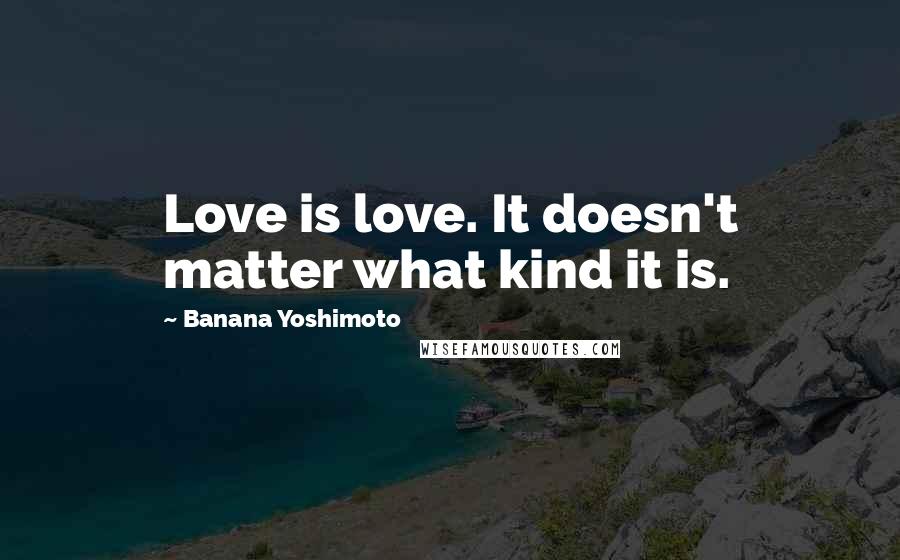 Love is love. It doesn't matter what kind it is.

~ Banana Yoshimoto

WISEFAMOUSQUOTES.COM